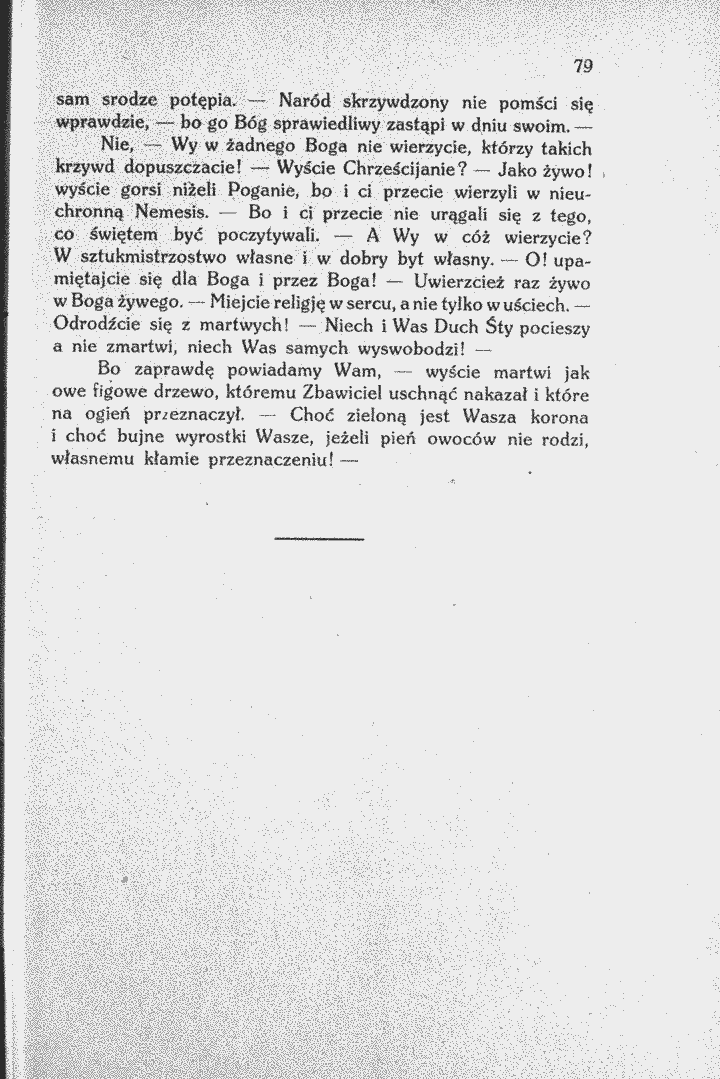 79

sam srodze potępia. — Naród skrzywdzony nie pomści się wprawdzie, — bo go Bóg sprawiedliwy zastąpi w dniu swoim. — Nie, — Wy w żadnego Boga nie wierzycie, którzy takich krzywd dopuszczacie! — Wyście Chrześcijanie? — Jako żywo! wyście gorsi niżeli Poganie, bo i ci przecie wierzyli w nieuchronną Nemesis. — Bo i ci przecie nie urągali się z tego, co świętem być poczytywali. — A Wy w cóż wierzycie? W sztukmistrzostwo własne i w dobry byt własny. — O! upamiętajcie się dla Boga i przez Boga! — Uwierzcież raz żywo w Boga żywego. — Miejcie religję w sercu, a nie tylko w uściech. — Odrodźcie się z martwych! — Niech i Was Duch Śty pocieszy a nie zmartwi, niech Was samych wyswobodzi! —

Bo zaprawdę powiadamy Wam, — wyście martwi jak owe figowe drzewo, któremu Zbawiciel uschnąć nakazał i które na ogień przeznaczył. — Choć zieloną jest Wasza korona i choć bujne wyrostki Wasze, jeżeli pień owoców nie rodzi, własnemu kłamie przeznaczeniu! —